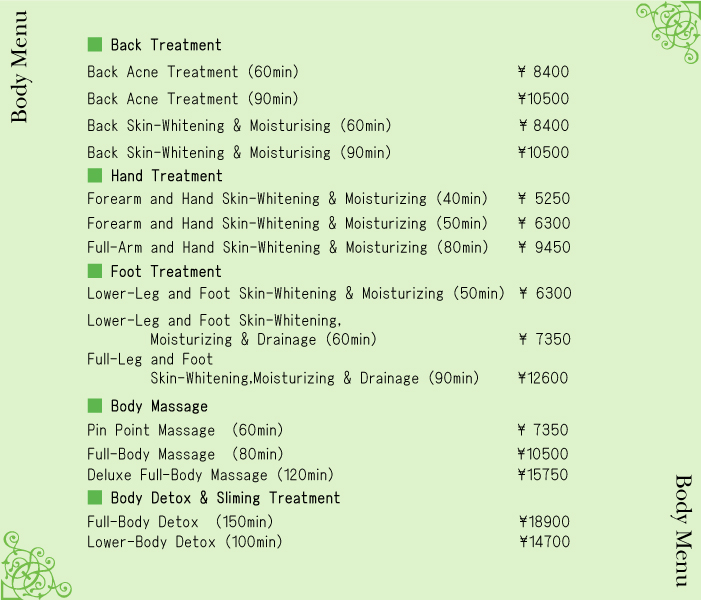 Body Menu

■ Back Treatment

Back Acne Treatment (60min) ¥ 8400

Back Acne Treatment (90min) ¥10500

Back Skin-Whitening & Moisturising (60min) ¥ 8400

Back Skin-Whitening & Moisturising (90min) ¥10500

■ Hand Treatment

Forearm and Hand Skin-Whitening & Moisturizing (40min) ¥ 5250

Forearm and Hand Skin-Whitening & Moisturizing (50min) ¥ 6300

Full-Arm and Hand Skin-Whitening & Moisturizing (80min) ¥ 9450

■ Foot Treatment

Lower-Leg and Foot Skin-Whitening & Moisturizing (50min) ¥ 6300

Lower-Leg and Foot Skin-Whitening, Moisturizing & Drainage (60min) ¥ 7350

Full-Leg and Foot Skin-Whitening,Moisturizing & Drainage (90min) ¥12600

■ Body Massage

Pin Point Massage (60min) ¥ 7350

Full-Body Massage (80min) ¥10500

Deluxe Full-Body Massage (120min) ¥15750

■ Body Detox & Sliming Treatment

Full-Body Detox (150min) ¥18900

Lower-Body Detox (100min) ¥14700

Body Menu